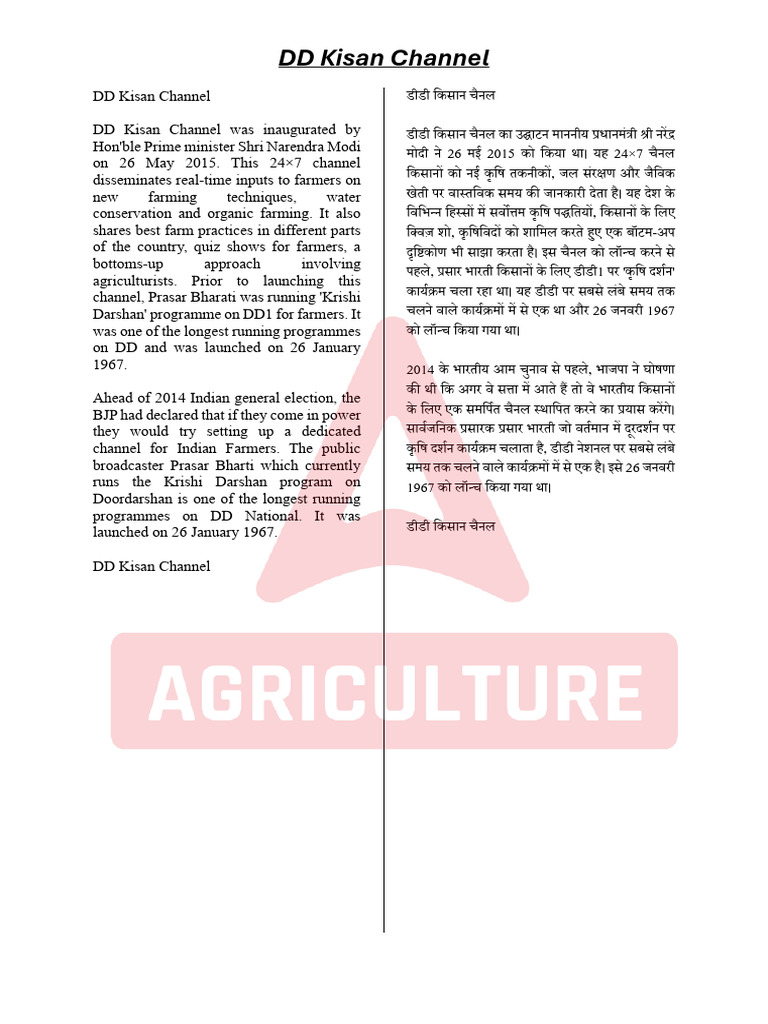 DD Kisan Channel

DD Kisan Channel

DD Kisan Channel was inaugurated by Hon'ble Prime minister Shri Narendra Modi on 26 May 2015. This 24×7 channel disseminates real-time inputs to farmers on new farming techniques, water conservation and organic farming. It also shares best farm practices in different parts of the country, quiz shows for farmers, a bottoms-up approach involving agriculturists. Prior to launching this channel, Prasar Bharati was running 'Krishi Darshan' programme on DD1 for farmers. It was one of the longest running programmes on DD and was launched on 26 January 1967.

Ahead of 2014 Indian general election, the BJP had declared that if they come in power they would try setting up a dedicated channel for Indian Farmers. The public broadcaster Prasar Bharti which currently runs the Krishi Darshan program on Doordarshan is one of the longest running programmes on DD National. It was launched on 26 January 1967.

DD Kisan Channel

डीडी किसान चैनल

डीडी किसान चैनल का उद्घाटन माननीय प्रधानमंत्री श्री नरेंद्र मोदी ने 26 मई 2015 को किया था। यह 24×7 चैनल किसानों को नई कृषि तकनीकों, जल संरक्षण और जैविक खेती पर वास्तविक समय की जानकारी देता है। यह देश के विभिन्न हिस्सों में सर्वोत्तम कृषि पद्धतियों, किसानों के लिए क्विज़ शो, कृषिविदों को शामिल करते हुए एक बॉटम-अप दृष्टिकोण भी साझा करता है। इस चैनल को लॉन्च करने से पहले, प्रसार भारती किसानों के लिए डीडी। पर 'कृषि दर्शन' कार्यक्रम चला रहा था। यह डीडी पर सबसे लंबे समय तक चलने वाले कार्यक्रमों में से एक था और 26 जनवरी 1967 को लॉन्च किया गया था।

2014 के भारतीय आम चुनाव से पहले, भाजपा ने घोषणा की थी कि अगर वे सत्ता में आते हैं तो वे भारतीय किसानों के लिए एक समर्पित चैनल स्थापित करने का प्रयास करेंगे। सार्वजनिक प्रसारक प्रसार भारती जो वर्तमान में दूरदर्शन पर कृषि दर्शन कार्यक्रम चलाता है, डीडी नेशनल पर सबसे लंबे समय तक चलने वाले कार्यक्रमों में से एक है। इसे 26 जनवरी 1967 को लॉन्च किया गया था।

डीडी किसान चैनल

AGRICULTURE